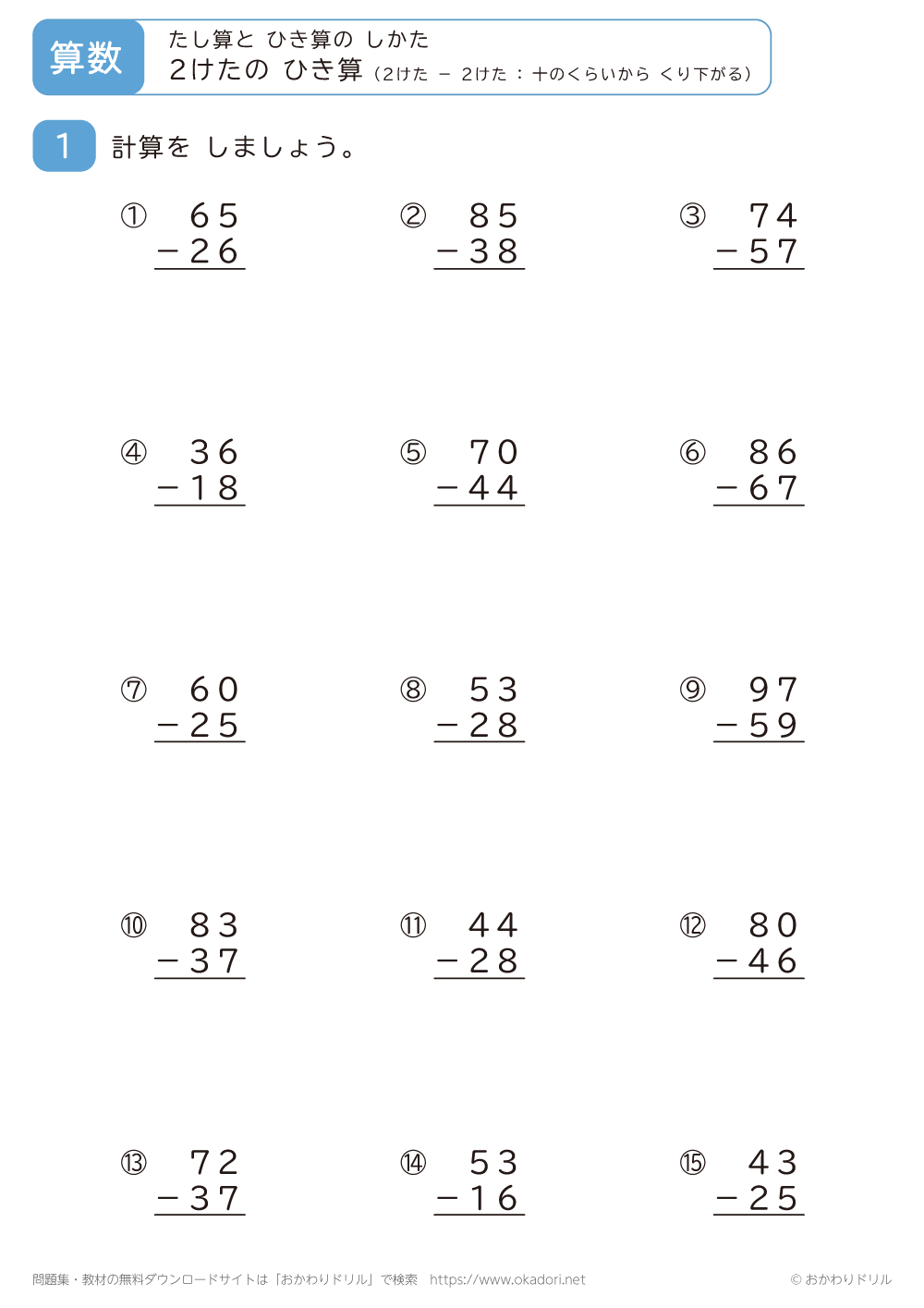 算数

たし算と ひき算の しかた
2けたの ひき算（2けた － 2けた ： 十のくらいから くり下がる）

1 計算を しましょう。

① $\begin{array}{r} 65 \\ -26 \\ \hline \end{array}$

② $\begin{array}{r} 85 \\ -38 \\ \hline \end{array}$

③ $\begin{array}{r} 74 \\ -57 \\ \hline \end{array}$

④ $\begin{array}{r} 36 \\ -18 \\ \hline \end{array}$

⑤ $\begin{array}{r} 70 \\ -44 \\ \hline \end{array}$

⑥ $\begin{array}{r} 86 \\ -67 \\ \hline \end{array}$

⑦ $\begin{array}{r} 60 \\ -25 \\ \hline \end{array}$

⑧ $\begin{array}{r} 53 \\ -28 \\ \hline \end{array}$

⑨ $\begin{array}{r} 97 \\ -59 \\ \hline \end{array}$

⑩ $\begin{array}{r} 83 \\ -37 \\ \hline \end{array}$

⑪ $\begin{array}{r} 44 \\ -28 \\ \hline \end{array}$

⑫ $\begin{array}{r} 80 \\ -46 \\ \hline \end{array}$

⑬ $\begin{array}{r} 72 \\ -37 \\ \hline \end{array}$

⑭ $\begin{array}{r} 53 \\ -16 \\ \hline \end{array}$

⑮ $\begin{array}{r} 43 \\ -25 \\ \hline \end{array}$

問題集・教材の無料ダウンロードサイトは「おかわりドリル」で検索　https://www.okadori.net

© おかわりドリル